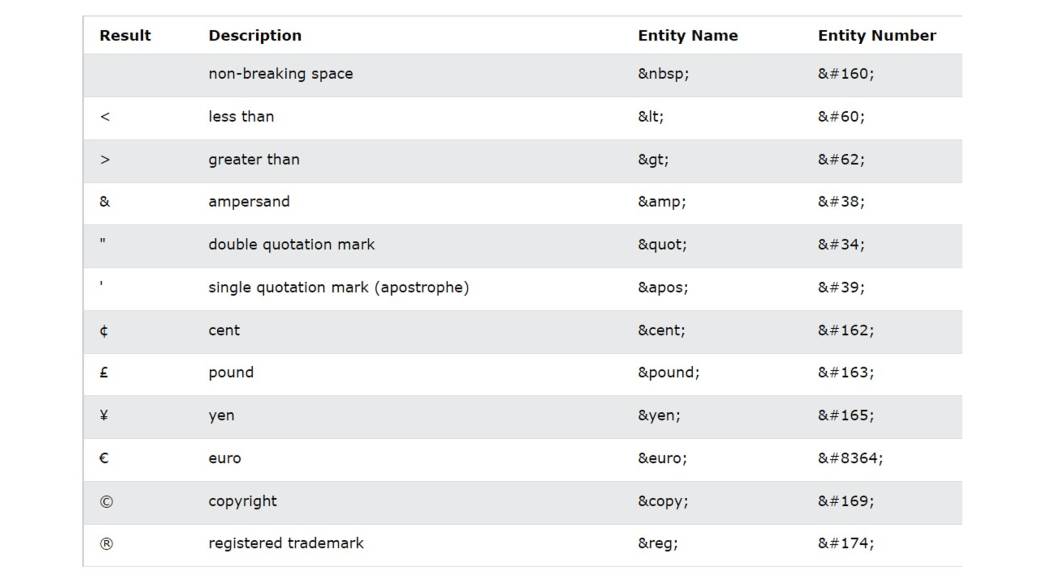 | Result | Description | Entity Name | Entity Number |
|---|---|---|---|
| | non-breaking space | &nbsp; | &#160; |
| < | less than | &lt; | &#60; |
| > | greater than | &gt; | &#62; |
| & | ampersand | &amp; | &#38; |
| " | double quotation mark | &quot; | &#34; |
| ' | single quotation mark (apostrophe) | &apos; | &#39; |
| ¢ | cent | &cent; | &#162; |
| £ | pound | &pound; | &#163; |
| ¥ | yen | &yen; | &#165; |
| € | euro | &euro; | &#8364; |
| © | copyright | &copy; | &#169; |
| ® | registered trademark | &reg; | &#174; |